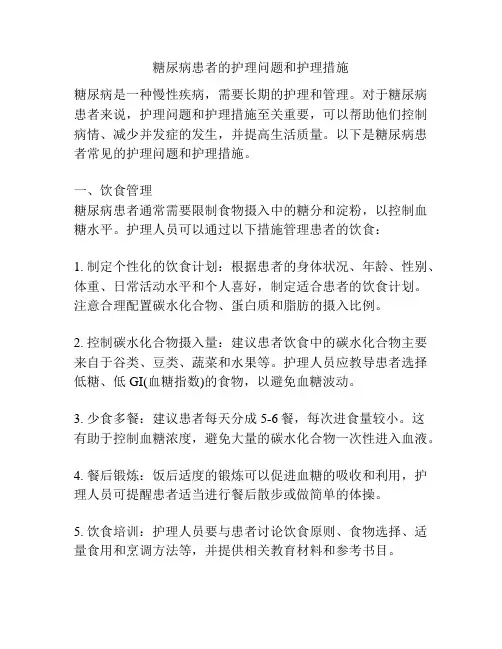 糖尿病患者的护理问题和护理措施

糖尿病是一种慢性疾病，需要长期的护理和管理。对于糖尿病患者来说，护理问题和护理措施至关重要，可以帮助他们控制病情、减少并发症的发生，并提高生活质量。以下是糖尿病患者常见的护理问题和护理措施。

一、饮食管理
糖尿病患者通常需要限制食物摄入中的糖分和淀粉，以控制血糖水平。护理人员可以通过以下措施管理患者的饮食：

1. 制定个性化的饮食计划：根据患者的身体状况、年龄、性别、体重、日常活动水平和个人喜好，制定适合患者的饮食计划。注意合理配置碳水化合物、蛋白质和脂肪的摄入比例。

2. 控制碳水化合物摄入量：建议患者饮食中的碳水化合物主要来自于谷类、豆类、蔬菜和水果等。护理人员应教导患者选择低糖、低 GI(血糖指数)的食物，以避免血糖波动。

3. 少食多餐：建议患者每天分成 5-6 餐，每次进食量较小。这有助于控制血糖浓度，避免大量的碳水化合物一次性进入血液。

4. 餐后锻炼：饭后适度的锻炼可以促进血糖的吸收和利用，护理人员可提醒患者适当进行餐后散步或做简单的体操。

5. 饮食培训：护理人员要与患者讨论饮食原则、食物选择、适量食用和烹调方法等，并提供相关教育材料和参考书目。